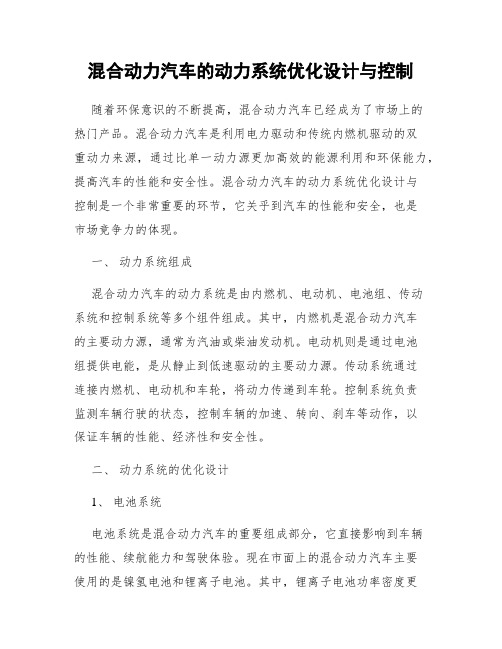 混合动力汽车的动力系统优化设计与控制

随着环保意识的不断提高，混合动力汽车已经成为了市场上的热门产品。混合动力汽车是利用电力驱动和传统内燃机驱动的双重动力来源，通过比单一动力源更加高效的能源利用和环保能力，提高汽车的性能和安全性。混合动力汽车的动力系统优化设计与控制是一个非常重要的环节，它关乎到汽车的性能和安全，也是市场竞争力的体现。

一、 动力系统组成

混合动力汽车的动力系统是由内燃机、电动机、电池组、传动系统和控制系统等多个组件组成。其中，内燃机是混合动力汽车的主要动力源，通常为汽油或柴油发动机。电动机则是通过电池组提供电能，是从静止到低速驱动的主要动力源。传动系统通过连接内燃机、电动机和车轮，将动力传递到车轮。控制系统负责监测车辆行驶的状态，控制车辆的加速、转向、刹车等动作，以保证车辆的性能、经济性和安全性。

二、 动力系统的优化设计

1、 电池系统

电池系统是混合动力汽车的重要组成部分，它直接影响到车辆的性能、续航能力和驾驶体验。现在市面上的混合动力汽车主要使用的是镍氢电池和锂离子电池。其中，锂离子电池功率密度更